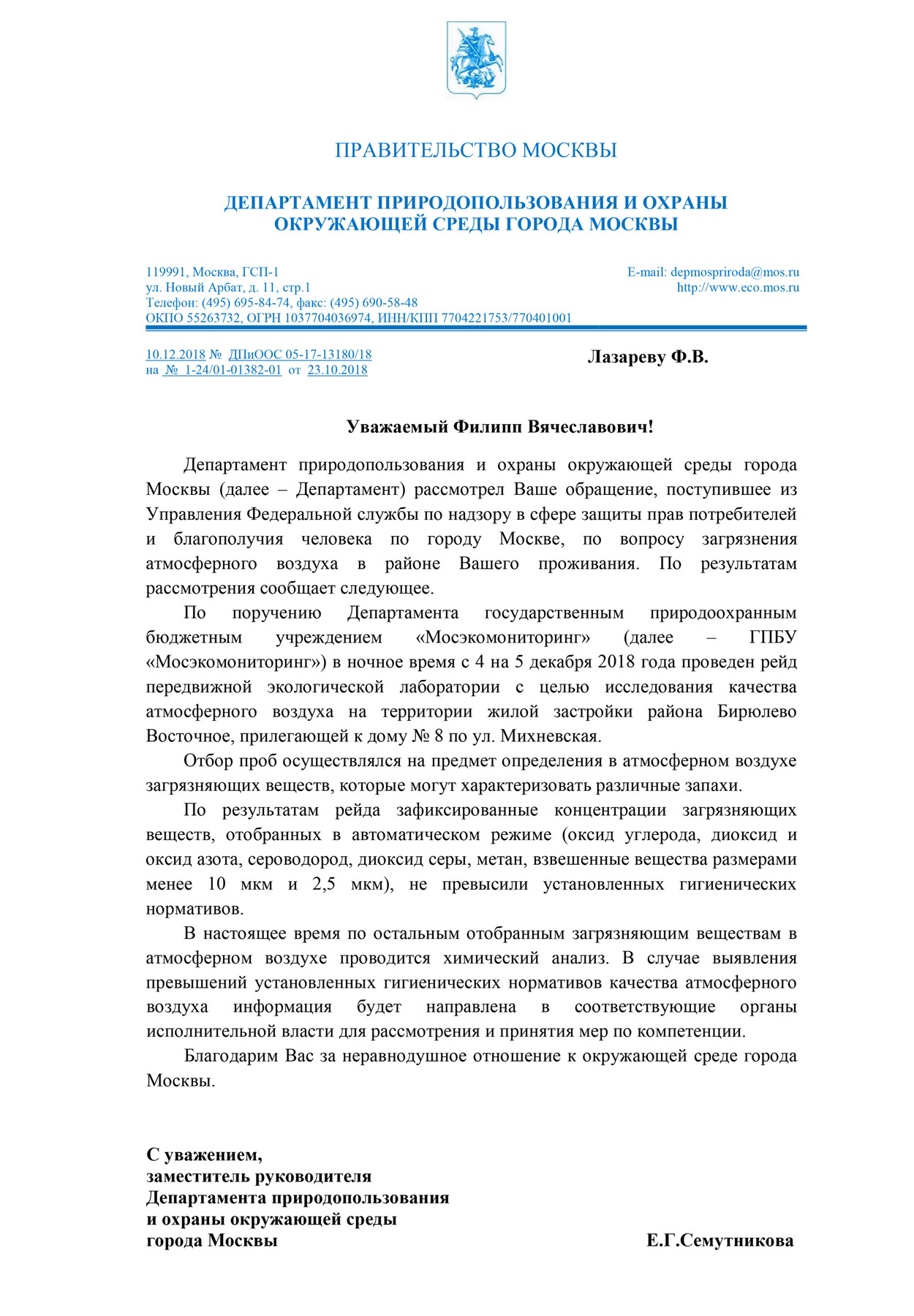 ПРАВИТЕЛЬСТВО МОСКВЫ

ДЕПАРТАМЕНТ ПРИРОДОПОЛЬЗОВАНИЯ И ОХРАНЫ ОКРУЖАЮЩЕЙ СРЕДЫ ГОРОДА МОСКВЫ

119991, Москва, ГСП-1
ул. Новый Арбат, д. 11, стр.1
Телефон: (495) 695-84-74, факс: (495) 690-58-48
ОКПО 55263732, ОГРН 1037704036974, ИНН/КПП 7704221753/770401001

E-mail: depmospriroda@mos.ru
http://www.eco.mos.ru

10.12.2018 № ДПиООС 05-17-13180/18
на № 1-24/01-01382-01 от 23.10.2018

Лазареву Ф.В.

Уважаемый Филипп Вячеславович!

Департамент природопользования и охраны окружающей среды города Москвы (далее – Департамент) рассмотрел Ваше обращение, поступившее из Управления Федеральной службы по надзору в сфере защиты прав потребителей и благополучия человека по городу Москве, по вопросу загрязнения атмосферного воздуха в районе Вашего проживания. По результатам рассмотрения сообщает следующее.

По поручению Департамента государственным природоохранным бюджетным учреждением «Мосэкомониторинг» (далее – ГПБУ «Мосэкомониторинг») в ночное время с 4 на 5 декабря 2018 года проведен рейд передвижной экологической лаборатории с целью исследования качества атмосферного воздуха на территории жилой застройки района Бирюлево Восточное, прилегающей к дому № 8 по ул. Михневская.

Отбор проб осуществлялся на предмет определения в атмосферном воздухе загрязняющих веществ, которые могут характеризовать различные запахи.

По результатам рейда зафиксированные концентрации загрязняющих веществ, отобранных в автоматическом режиме (оксид углерода, диоксид и оксид азота, сероводород, диоксид серы, метан, взвешенные вещества размерами менее 10 мкм и 2,5 мкм), не превысили установленных гигиенических нормативов.

В настоящее время по остальным отобранным загрязняющим веществам в атмосферном воздухе проводится химический анализ. В случае выявления превышений установленных гигиенических нормативов качества атмосферного воздуха информация будет направлена в соответствующие органы исполнительной власти для рассмотрения и принятия мер по компетенции.

Благодарим Вас за неравнодушное отношение к окружающей среде города Москвы.

С уважением,
заместитель руководителя
Департамента природопользования
и охраны окружающей среды
города Москвы

Е.Г.Семутникова